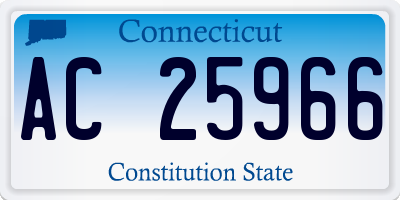 Connecticut

AC 25966

Constitution State